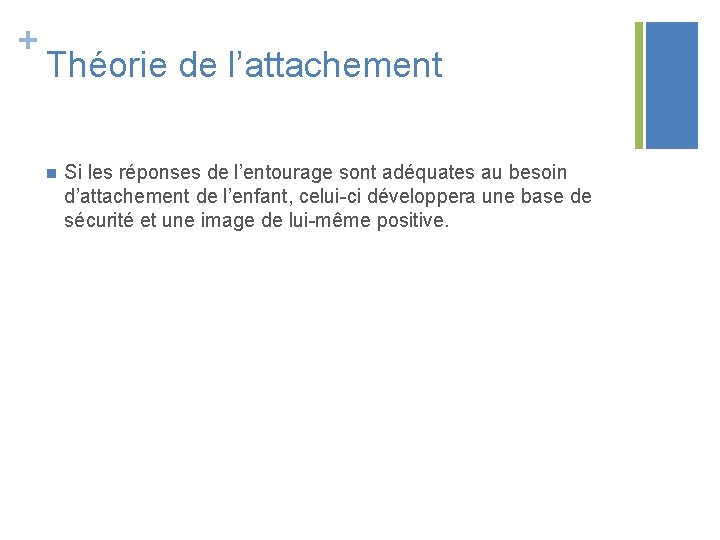 +
Théorie de l’attachement

Si les réponses de l’entourage sont adéquates au besoin d’attachement de l’enfant, celui-ci développera une base de sécurité et une image de lui-même positive.